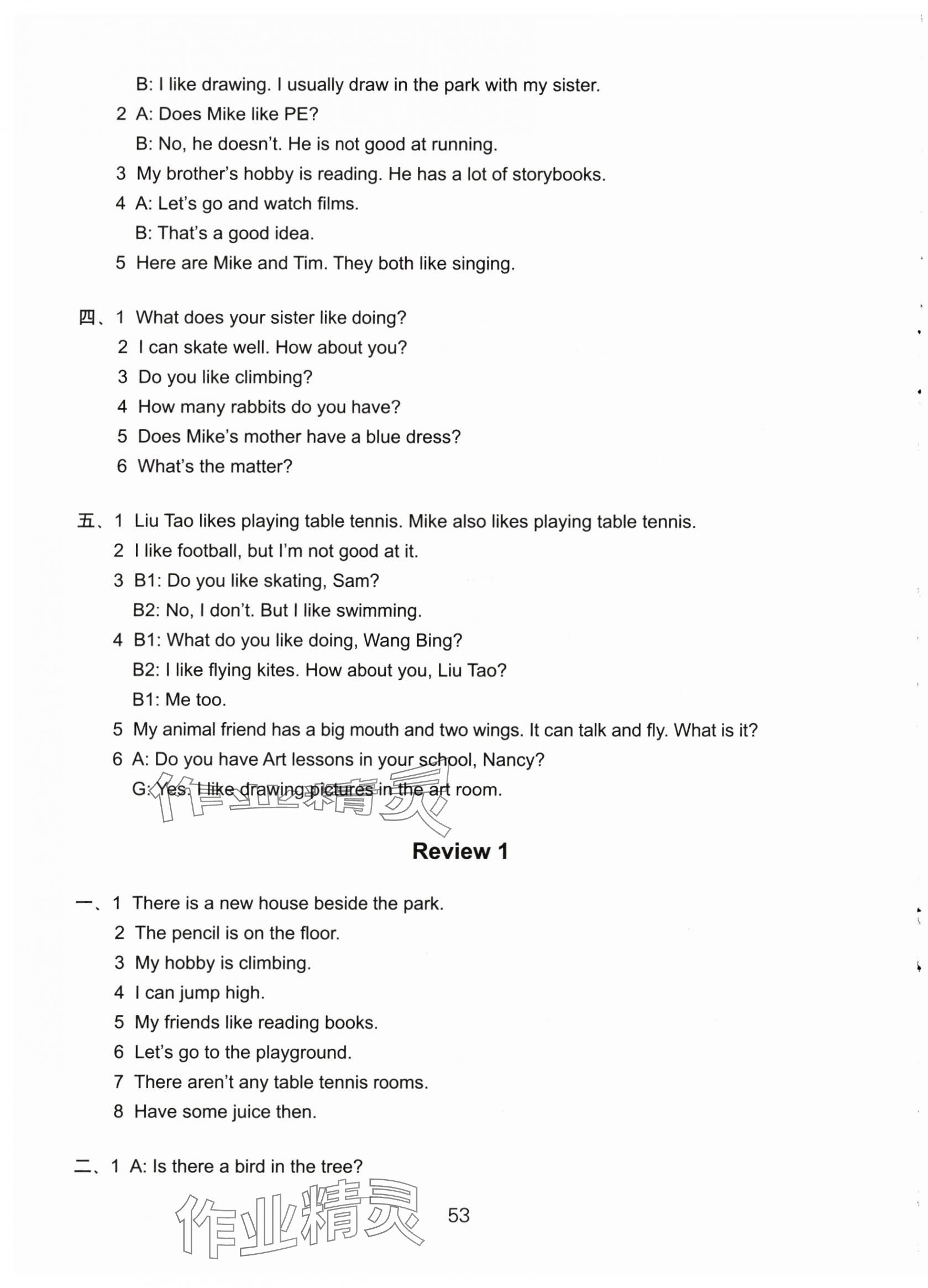 B: I like drawing. I usually draw in the park with my sister.

2 A: Does Mike like PE?
B: No, he doesn't. He is not good at running.

3 My brother's hobby is reading. He has a lot of storybooks.

4 A: Let's go and watch films.
B: That's a good idea.

5 Here are Mike and Tim. They both like singing.

四、1 What does your sister like doing?
2 I can skate well. How about you?
3 Do you like climbing?
4 How many rabbits do you have?
5 Does Mike's mother have a blue dress?
6 What's the matter?

五、1 Liu Tao likes playing table tennis. Mike also likes playing table tennis.
2 I like football, but I'm not good at it.
3 B1: Do you like skating, Sam?
B2: No, I don't. But I like swimming.
4 B1: What do you like doing, Wang Bing?
B2: I like flying kites. How about you, Liu Tao?
B1: Me too.
5 My animal friend has a big mouth and two wings. It can talk and fly. What is it?
6 A: Do you have Art lessons in your school, Nancy?
G: Yes. I like drawing pictures in the art room.

作业精灵

Review 1

一、1 There is a new house beside the park.
2 The pencil is on the floor.
3 My hobby is climbing.
4 I can jump high.
5 My friends like reading books.
6 Let's go to the playground.
7 There aren't any table tennis rooms.
8 Have some juice then.

二、1 A: Is there a bird in the tree?

作业精灵

53